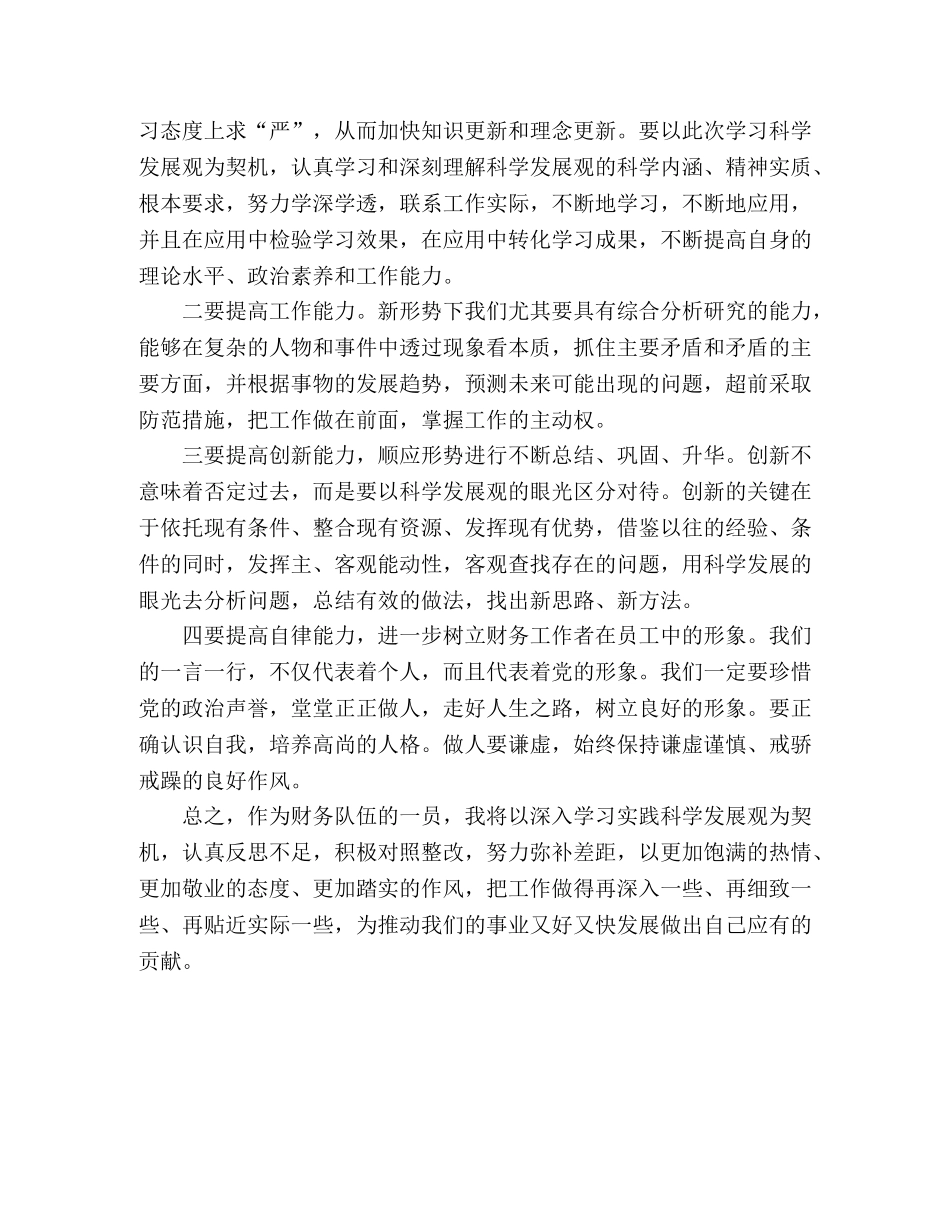 习态度上求“严”，从而加快知识更新和理念更新。要以此次学习科学发展观为契机，认真学习和深刻理解科学发展观的科学内涵、精神实质、根本要求，努力学深学透，联系工作实际，不断地学习，不断地应用，并且在应用中检验学习效果，在应用中转化学习成果，不断提高自身的理论水平、政治素养和工作能力。

二要提高工作能力。新形势下我们尤其要具有综合分析研究的能力，能够在复杂的人物和事件中透过现象看本质，抓住主要矛盾和矛盾的主要方面，并根据事物的发展趋势，预测未来可能出现的问题，超前采取防范措施，把工作做在前面，掌握工作的主动权。

三要提高创新能力，顺应形势进行不断总结、巩固、升华。创新不意味着否定过去，而是要以科学发展观的眼光区分对待。创新的关键在于依托现有条件、整合现有资源、发挥现有优势，借鉴以往的经验、条件的同时，发挥主、客观能动性，客观查找存在的问题，用科学发展的眼光去分析问题，总结有效的做法，找出新思路、新方法。

四要提高自律能力，进一步树立财务工作者在员工中的形象。我们的一言一行，不仅代表着个人，而且代表着党的形象。我们一定要珍惜党的政治声誉，堂堂正正做人，走好人生之路，树立良好的形象。要正确认识自我，培养高尚的人格。做人要谦虚，始终保持谦虚谨慎、戒骄戒躁的良好作风。

总之，作为财务队伍的一员，我将以深入学习实践科学发展观为契机，认真反思不足，积极对照整改，努力弥补差距，以更加饱满的热情、更加敬业的态度、更加踏实的作风，把工作做得再深入一些、再细致一些、再贴近实际一些，为推动我们的事业又好又快发展做出自己应有的贡献。